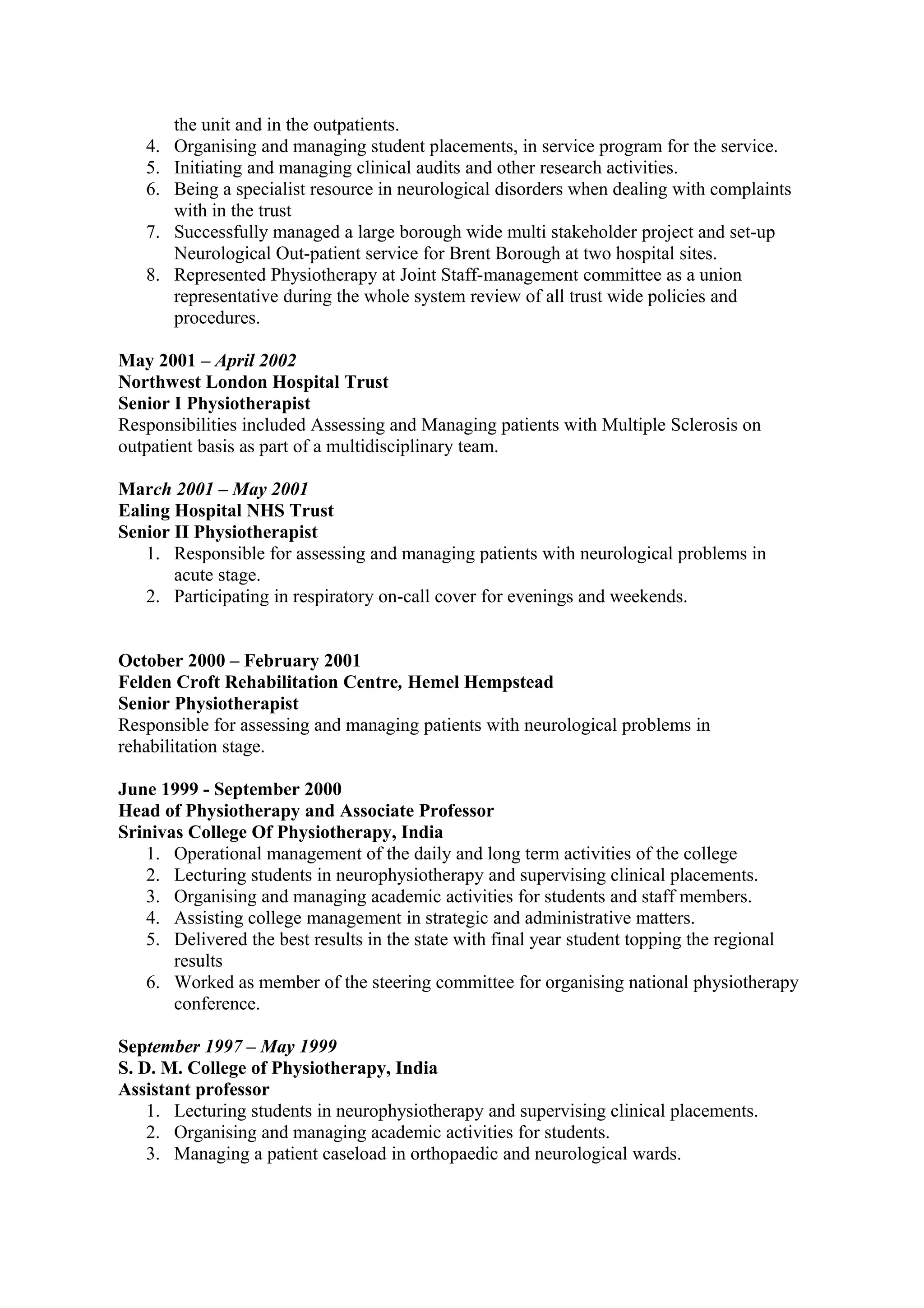 the unit and in the outpatients.
4. Organising and managing student placements, in service program for the service.
5. Initiating and managing clinical audits and other research activities.
6. Being a specialist resource in neurological disorders when dealing with complaints with in the trust
7. Successfully managed a large borough wide multi stakeholder project and set-up Neurological Out-patient service for Brent Borough at two hospital sites.
8. Represented Physiotherapy at Joint Staff-management committee as a union representative during the whole system review of all trust wide policies and procedures.

May 2001 – April 2002
Northwest London Hospital Trust
Senior I Physiotherapist
Responsibilities included Assessing and Managing patients with Multiple Sclerosis on outpatient basis as part of a multidisciplinary team.

March 2001 – May 2001
Ealing Hospital NHS Trust
Senior II Physiotherapist
1. Responsible for assessing and managing patients with neurological problems in acute stage.
2. Participating in respiratory on-call cover for evenings and weekends.

October 2000 – February 2001
Felden Croft Rehabilitation Centre, Hemel Hempstead
Senior Physiotherapist
Responsible for assessing and managing patients with neurological problems in rehabilitation stage.

June 1999 - September 2000
Head of Physiotherapy and Associate Professor
Srinivas College Of Physiotherapy, India
1. Operational management of the daily and long term activities of the college
2. Lecturing students in neurophysiotherapy and supervising clinical placements.
3. Organising and managing academic activities for students and staff members.
4. Assisting college management in strategic and administrative matters.
5. Delivered the best results in the state with final year student topping the regional results
6. Worked as member of the steering committee for organising national physiotherapy conference.

September 1997 – May 1999
S. D. M. College of Physiotherapy, India
Assistant professor
1. Lecturing students in neurophysiotherapy and supervising clinical placements.
2. Organising and managing academic activities for students.
3. Managing a patient caseload in orthopaedic and neurological wards.